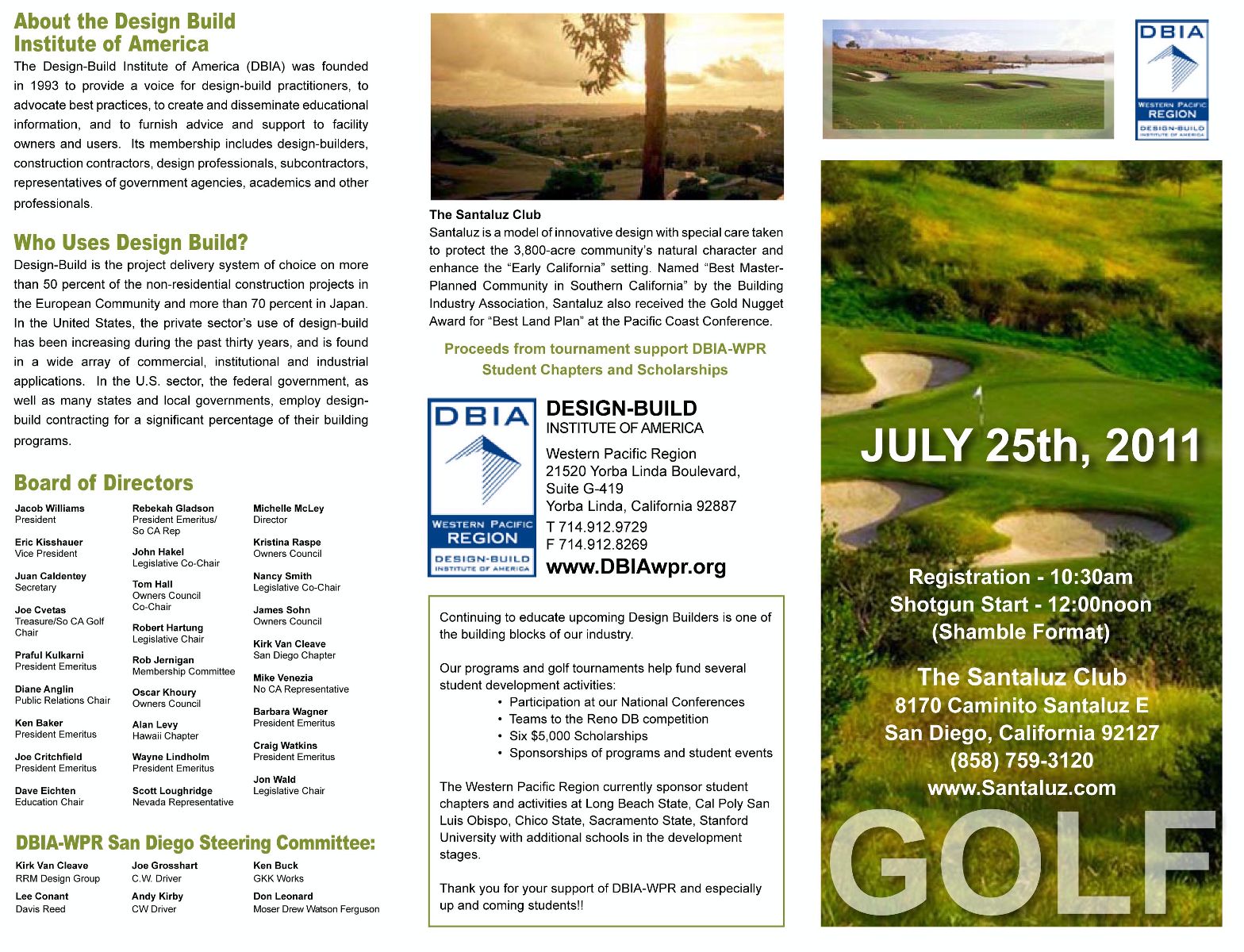 About the Design Build Institute of America

The Design-Build Institute of America (DBIA) was founded in 1993 to provide a voice for design-build practitioners, to advocate best practices, to create and disseminate educational information, and to furnish advice and support to facility owners and users. Its membership includes design-builders, construction contractors, design professionals, subcontractors, representatives of government agencies, academics and other professionals.

Who Uses Design Build?

Design-Build is the project delivery system of choice on more than 50 percent of the non-residential construction projects in the European Community and more than 70 percent in Japan. In the United States, the private sector's use of design-build has been increasing during the past thirty years, and is found in a wide array of commercial, institutional and industrial applications. In the U.S. sector, the federal government, as well as many states and local governments, employ design-build contracting for a significant percentage of their building programs.

Board of Directors

Jacob Williams
President

Eric Kisshauer
Vice President

Juan Caldentey
Secretary

Joe Cvetas
Treasure/So CA Golf Chair

Praful Kulkarni
President Emeritus

Diane Anglin
Public Relations Chair

Ken Baker
President Emeritus

Joe Critchfield
President Emeritus

Dave Eichten
Education Chair

Rebekah Gladson
President Emeritus/ So CA Rep

John Hakel
Legislative Co-Chair

Tom Hall
Owners Council Co-Chair

Robert Hartung
Legislative Chair

Rob Jernigan
Membership Committee

Oscar Khoury
Owners Council

Alan Levy
Hawaii Chapter

Wayne Lindholm
President Emeritus

Scott Loughridge
Nevada Representative

Michelle McLey
Director

Kristina Raspe
Owners Council

Nancy Smith
Legislative Co-Chair

James Sohn
Owners Council

Kirk Van Cleave
San Diego Chapter

Mike Venezia
No CA Representative

Barbara Wagner
President Emeritus

Craig Watkins
President Emeritus

Jon Wald
Legislative Chair

DBIA-WPR San Diego Steering Committee:

Kirk Van Cleave
RRM Design Group

Lee Conant
Davis Reed

Joe Grosshart
C.W. Driver

Andy Kirby
CW Driver

Ken Buck
GKK Works

Don Leonard
Moser Drew Watson Ferguson

The Santaluz Club
Santaluz is a model of innovative design with special care taken to protect the 3,800-acre community's natural character and enhance the "Early California" setting. Named "Best Master-Planned Community in Southern California" by the Building Industry Association, Santaluz also received the Gold Nugget Award for "Best Land Plan" at the Pacific Coast Conference.

Proceeds from tournament support DBIA-WPR Student Chapters and Scholarships

DBIA
WESTERN PACIFIC REGION
DESIGN-BUILD INSTITUTE OF AMERICA

DESIGN-BUILD
INSTITUTE OF AMERICA
Western Pacific Region
21520 Yorba Linda Boulevard,
Suite G-419
Yorba Linda, California 92887
T 714.912.9729
F 714.912.8269
www.DBIAwpr.org

Continuing to educate upcoming Design Builders is one of the building blocks of our industry.

Our programs and golf tournaments help fund several student development activities:
• Participation at our National Conferences
• Teams to the Reno DB competition
• Six $5,000 Scholarships
• Sponsorships of programs and student events

The Western Pacific Region currently sponsor student chapters and activities at Long Beach State, Cal Poly San Luis Obispo, Chico State, Sacramento State, Stanford University with additional schools in the development stages.

Thank you for your support of DBIA-WPR and especially up and coming students!!

DBIA
WESTERN PACIFIC REGION
DESIGN-BUILD INSTITUTE OF AMERICA

JULY 25th, 2011

Registration - 10:30am
Shotgun Start - 12:00noon
(Shamble Format)

The Santaluz Club
8170 Caminito Santaluz E
San Diego, California 92127
(858) 759-3120
www.Santaluz.com

GOLF